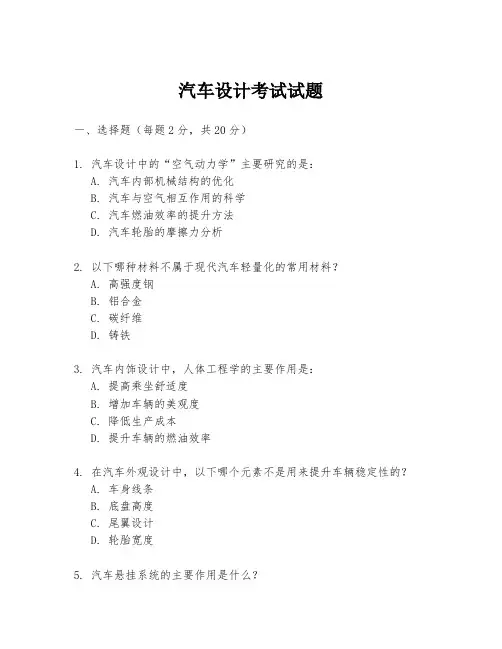 汽车设计考试试题

一、选择题（每题 2 分，共 20 分）

1. 汽车设计中的“空气动力学”主要研究的是：
A. 汽车内部机械结构的优化
B. 汽车与空气相互作用的科学
C. 汽车燃油效率的提升方法
D. 汽车轮胎的摩擦力分析

2. 以下哪种材料不属于现代汽车轻量化的常用材料？
A. 高强度钢
B. 铝合金
C. 碳纤维
D. 铸铁

3. 汽车内饰设计中，人体工程学的主要作用是：
A. 提高乘坐舒适度
B. 增加车辆的美观度
C. 降低生产成本
D. 提升车辆的燃油效率

4. 在汽车外观设计中，以下哪个元素不是用来提升车辆稳定性的？
A. 车身线条
B. 底盘高度
C. 尾翼设计
D. 轮胎宽度

5. 汽车悬挂系统的主要作用是什么？